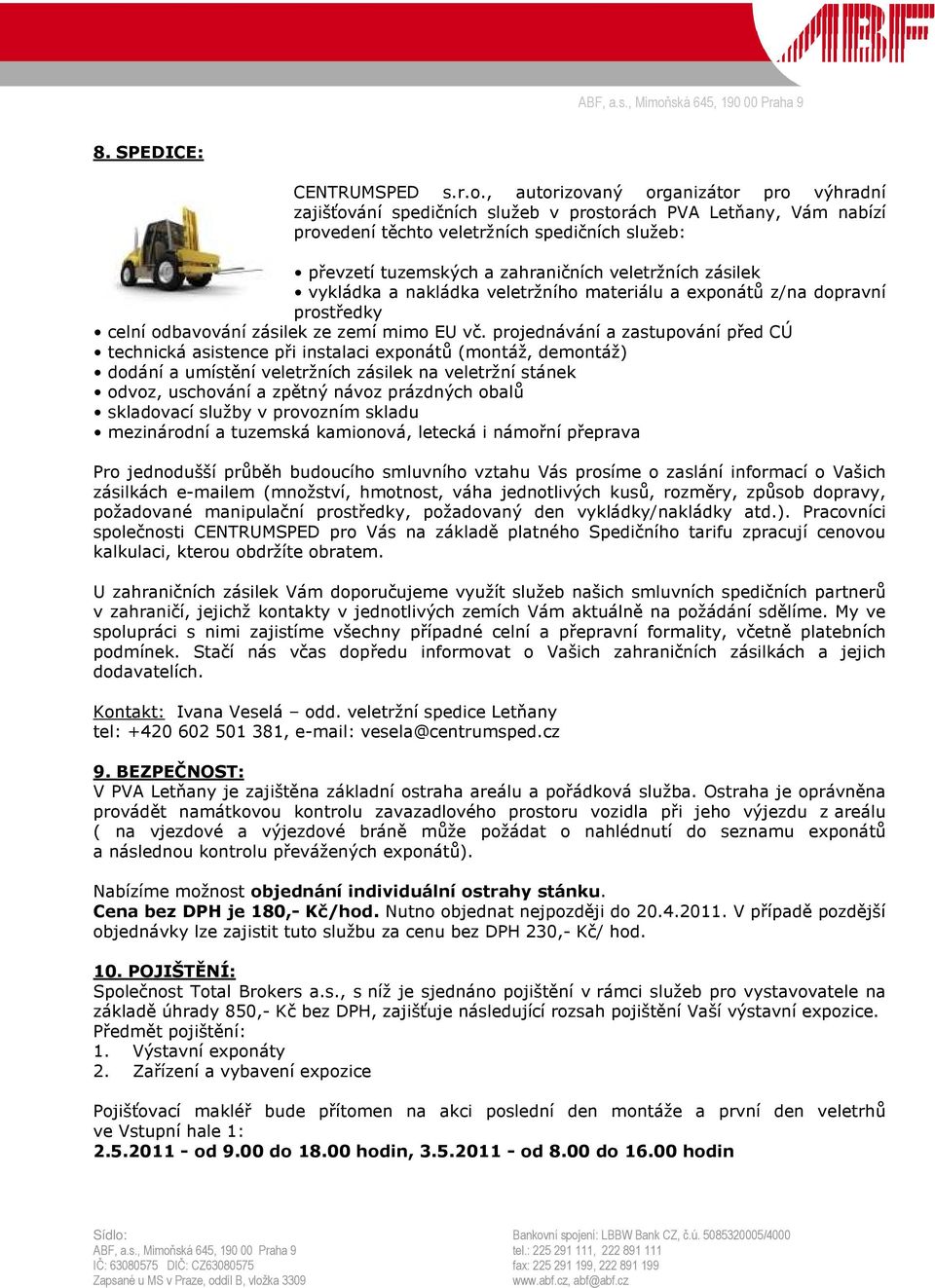 ABF

ABF, a.s., Mimoňská 645, 190 00 Praha 9

8. SPEDICE:

CENTRUMSPED s.r.o., autorizovaný organizátor pro výhradní zajišťování spedičních služeb v prostorách PVA Letňany, Vám nabízí provedení těchto veletržních spedičních služeb:

• převzetí tuzemských a zahraničních veletržních zásilek
• vykládka a nakládka veletržního materiálu a exponátů z/na dopravní prostředky
• celní odbavování zásilek ze zemí mimo EU vč. projednávání a zastupování před CÚ
• technická asistence při instalaci exponátů (montáž, demontáž)
• dodání a umístění veletržních zásilek na veletržní stánek
• odvoz, uschování a zpětný návoz prázdných obalů
• skladovací služby v provozním skladu
• mezinárodní a tuzemská kamionová, letecká i námořní přeprava

Pro jednodušší průběh budoucího smluvního vztahu Vás prosíme o zaslání informací o Vašich zásilkách e-mailem (množství, hmotnost, váha jednotlivých kusů, rozměry, způsob dopravy, požadované manipulační prostředky, požadovaný den vykládky/nakládky atd.). Pracovníci společnosti CENTRUMSPED pro Vás na základě platného Spedičního tarifu zpracují cenovou kalkulaci, kterou obdržíte obratem.

U zahraničních zásilek Vám doporučujeme využít služeb našich smluvních spedičních partnerů v zahraničí, jejichž kontakty v jednotlivých zemích Vám aktuálně na požádání sdělíme. My ve spolupráci s nimi zajistíme všechny případné celní a přepravní formality, včetně platebních podmínek. Stačí nás včas dopředu informovat o Vašich zahraničních zásilkách a jejich dodavatelích.

Kontakt: Ivana Veselá – odd. veletržní spedice Letňany
tel: +420 602 501 381, e-mail: vesela@centrumsped.cz

9. BEZPEČNOST:
V PVA Letňany je zajištěna základní ostraha areálu a pořádková služba. Ostraha je oprávněna provádět namátkovou kontrolu zavazadlového prostoru vozidla při jeho výjezdu z areálu ( na vjezdové a výjezdové bráně může požádat o nahlédnutí do seznamu exponátů a následnou kontrolu převážených exponátů).

Nabízíme možnost objednání individuální ostrahy stánku.
Cena bez DPH je 180,- Kč/hod. Nutno objednat nejpozději do 20.4.2011. V případě pozdější objednávky lze zajistit tuto službu za cenu bez DPH 230,- Kč/ hod.

10. POJIŠTĚNÍ:
Společnost Total Brokers a.s., s níž je sjednáno pojištění v rámci služeb pro vystavovatele na základě úhrady 850,- Kč bez DPH, zajišťuje následující rozsah pojištění Vaší výstavní expozice.
Předmět pojištění:
1. Výstavní exponáty
2. Zařízení a vybavení expozice

Pojišťovací makléř bude přítomen na akci poslední den montáže a první den veletrhů ve Vstupní hale 1:
2.5.2011 - od 9.00 do 18.00 hodin, 3.5.2011 - od 8.00 do 16.00 hodin

Sídlo:
ABF, a.s., Mimoňská 645, 190 00 Praha 9
IČ: 63080575 DIČ: CZ63080575
Zapsané u MS v Praze, oddíl B, vložka 3309

Bankovní spojení: LBBW Bank CZ, č.ú. 5085320005/4000
tel.: 225 291 111, 222 891 111
fax: 225 291 199, 222 891 199
www.abf.cz, abf@abf.cz